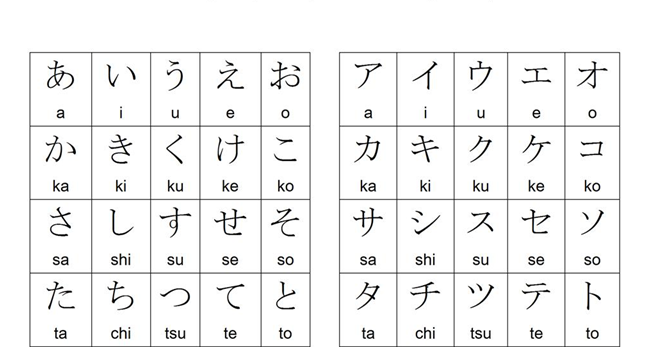 | あ a | い i | う u | え e | お o |
|---|---|---|---|---|
| か ka | き ki | く ku | け ke | こ ko |
| さ sa | し shi | す su | せ se | そ so |
| た ta | ち chi | つ tsu | て te | と to |

| ア a | イ i | ウ u | エ e | オ o |
|---|---|---|---|---|
| カ ka | キ ki | ク ku | ケ ke | コ ko |
| サ sa | シ shi | ス su | セ se | ソ so |
| タ ta | チ chi | ツ tsu | テ te | ト to |